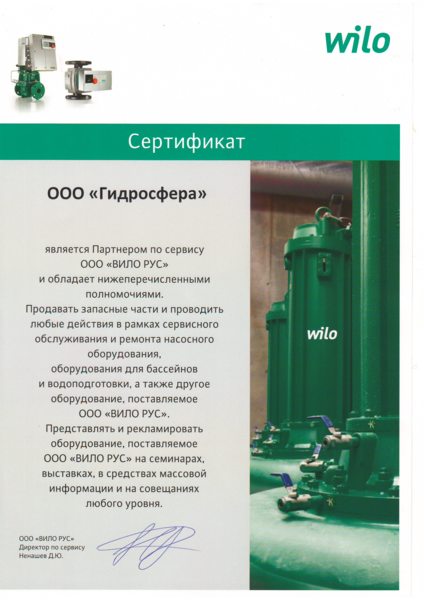 wilo

Сертификат

ООО «Гидросфера»

является Партнером по сервису ООО «ВИЛО РУС» и обладает нижеперечисленными полномочиями. Продавать запасные части и проводить любые действия в рамках сервисного обслуживания и ремонта насосного оборудования, оборудования для бассейнов и водоподготовки, а также другое оборудование, поставляемое ООО «ВИЛО РУС». Представлять и рекламировать оборудование, поставляемое ООО «ВИЛО РУС» на семинарах, выставках, в средствах массовой информации и на совещаниях любого уровня.

ООО «ВИЛО РУС»
Директор по сервису
Ненашев Д.Ю.

wilo